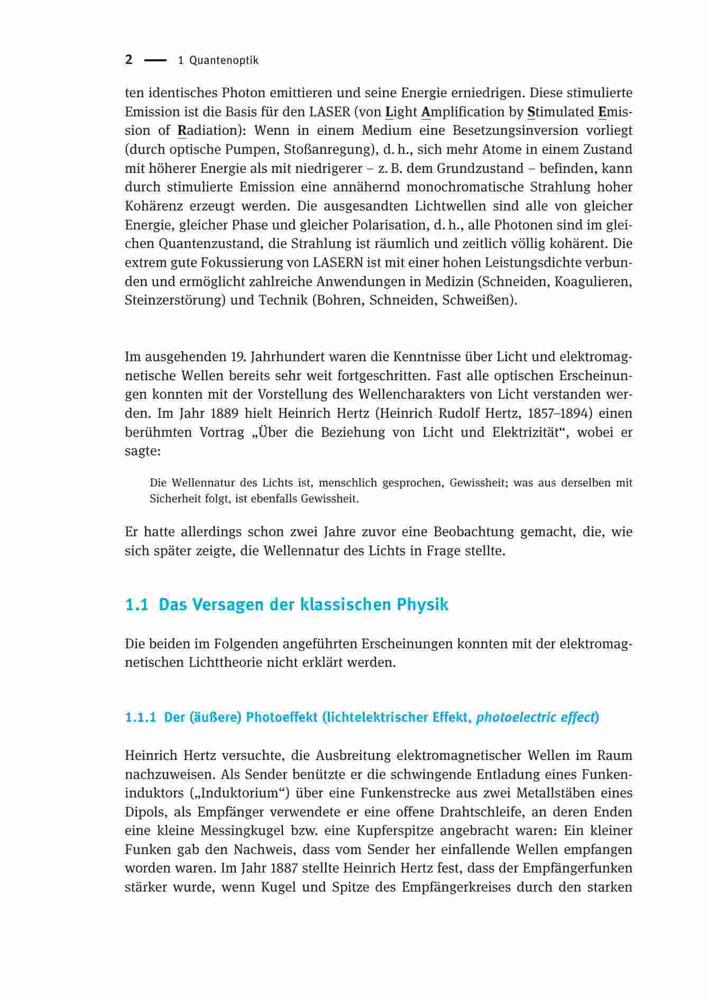 2 — 1 Quantenoptik

ten identisches Photon emittieren und seine Energie erniedrigen. Diese stimulierte Emission ist die Basis für den LASER (von Light Amplification by Stimulated Emission of Radiation): Wenn in einem Medium eine Besetzungsinversion vorliegt (durch optische Pumpen, Stoßanregung), d. h., sich mehr Atome in einem Zustand mit höherer Energie als mit niedrigerer – z. B. dem Grundzustand – befinden, kann durch stimulierte Emission eine annähernd monochromatische Strahlung hoher Kohärenz erzeugt werden. Die ausgesandten Lichtwellen sind alle von gleicher Energie, gleicher Phase und gleicher Polarisation, d. h., alle Photonen sind im gleichen Quantenzustand, die Strahlung ist räumlich und zeitlich völlig kohärent. Die extrem gute Fokussierung von LASERN ist mit einer hohen Leistungsdichte verbunden und ermöglicht zahlreiche Anwendungen in Medizin (Schneiden, Koagulieren, Steinzerstörung) und Technik (Bohren, Schneiden, Schweißen).

Im ausgehenden 19. Jahrhundert waren die Kenntnisse über Licht und elektromagnetische Wellen bereits sehr weit fortgeschritten. Fast alle optischen Erscheinungen konnten mit der Vorstellung des Wellencharakters von Licht verstanden werden. Im Jahr 1889 hielt Heinrich Hertz (Heinrich Rudolf Hertz, 1857–1894) einen berühmten Vortrag „Über die Beziehung von Licht und Elektrizität“, wobei er sagte:

Die Wellennatur des Lichts ist, menschlich gesprochen, Gewissheit; was aus derselben mit Sicherheit folgt, ist ebenfalls Gewissheit.

Er hatte allerdings schon zwei Jahre zuvor eine Beobachtung gemacht, die, wie sich später zeigte, die Wellennatur des Lichts in Frage stellte.

1.1 Das Versagen der klassischen Physik

Die beiden im Folgenden angeführten Erscheinungen konnten mit der elektromagnetischen Lichttheorie nicht erklärt werden.

1.1.1 Der (äußere) Photoeffekt (lichtelektrischer Effekt, photoelectric effect)

Heinrich Hertz versuchte, die Ausbreitung elektromagnetischer Wellen im Raum nachzuweisen. Als Sender benützte er die schwingende Entladung eines Funkeninduktors („Induktorium“) über eine Funkenstrecke aus zwei Metallstäben eines Dipols, als Empfänger verwendete er eine offene Drahtschleife, an deren Enden eine kleine Messingkugel bzw. eine Kupferspitze angebracht waren: Ein kleiner Funken gab den Nachweis, dass vom Sender her einfallende Wellen empfangen worden waren. Im Jahr 1887 stellte Heinrich Hertz fest, dass der Empfängerfunken stärker wurde, wenn Kugel und Spitze des Empfängerkreises durch den starken